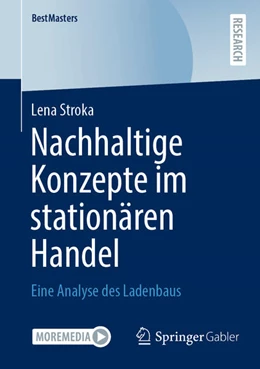 BestMasters

RESEARCH

Lena Stroka

Nachhaltige Konzepte im stationären Handel

Eine Analyse des Ladenbaus

MOREMEDIA

Springer Gabler